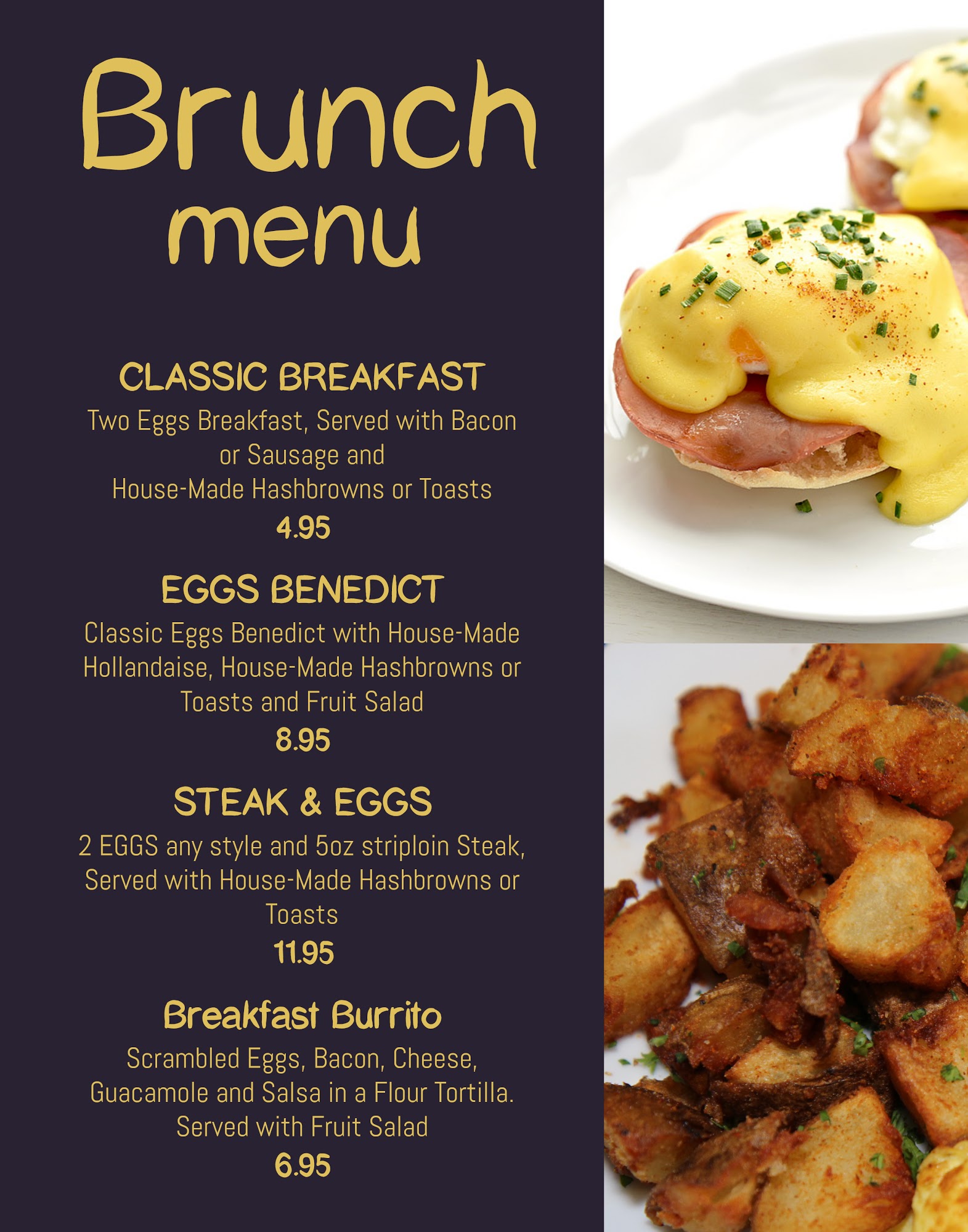 Brunch menu

CLASSIC BREAKFAST
Two Eggs Breakfast, Served with Bacon or Sausage and House-Made Hashbrowns or Toasts
4.95

EGGS BENEDICT
Classic Eggs Benedict with House-Made Hollandaise, House-Made Hashbrowns or Toasts and Fruit Salad
8.95

STEAK & EGGS
2 EGGS any style and 5oz striploin Steak, Served with House-Made Hashbrowns or Toasts
11.95

Breakfast Burrito
Scrambled Eggs, Bacon, Cheese, Guacamole and Salsa in a Flour Tortilla. Served with Fruit Salad
6.95